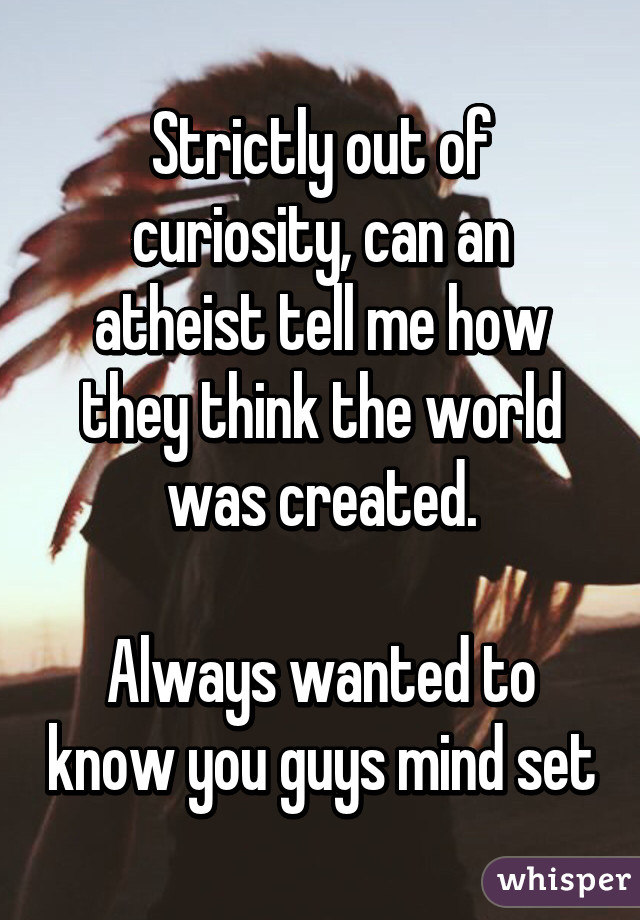 Strictly out of curiosity, can an atheist tell me how they think the world was created.

Always wanted to know you guys mind set

whisper